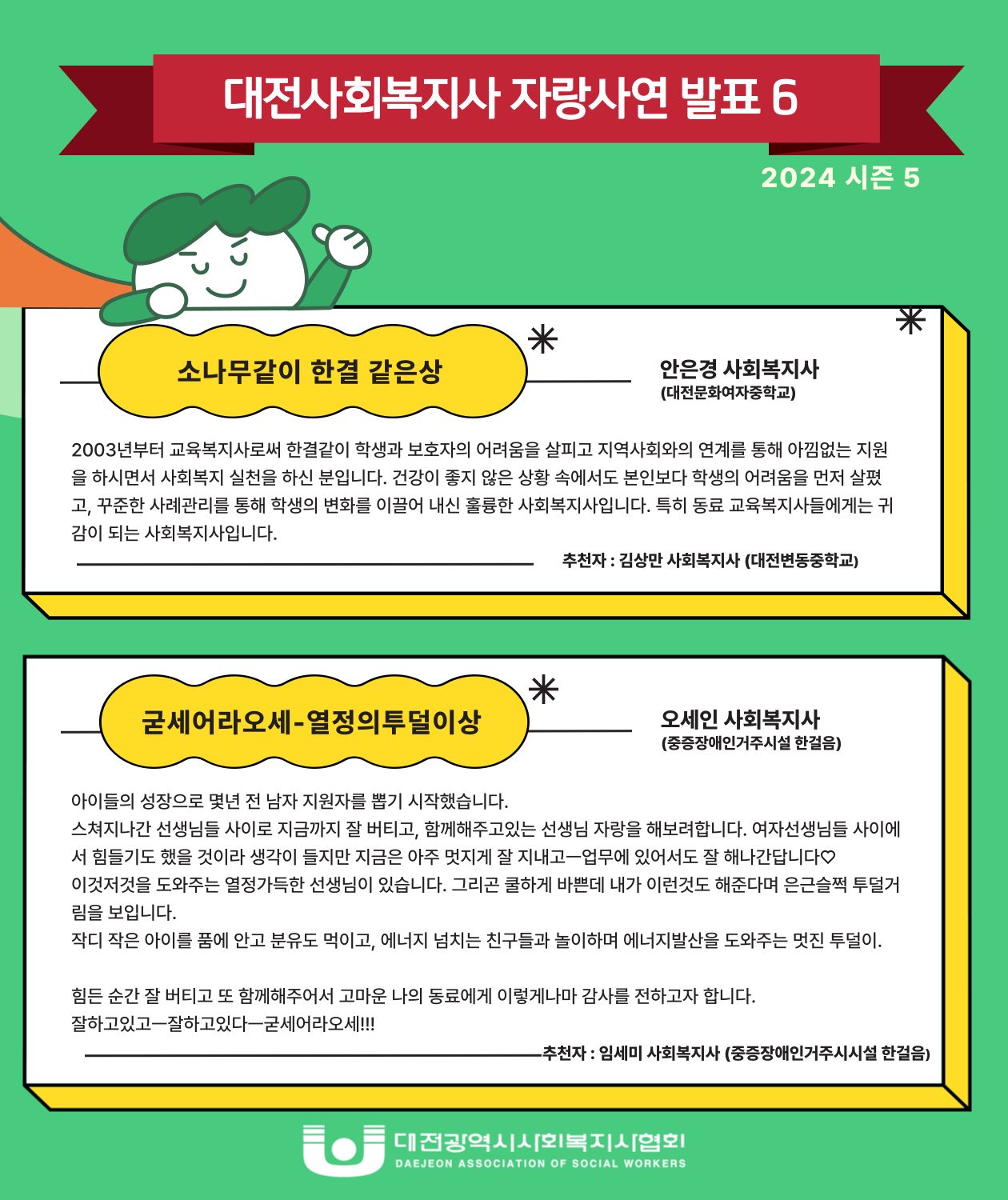 대전사회복지사 자랑사연 발표 6

2024 시즌 5

소나무같이 한결 같은상

안은경 사회복지사
(대전문화여자중학교)

2003년부터 교육복지사로써 한결같이 학생과 보호자의 어려움을 살피고 지역사회와의 연계를 통해 아낌없는 지원을 하시면서 사회복지 실천을 하신 분입니다. 건강이 좋지 않은 상황 속에서도 본인보다 학생의 어려움을 먼저 살폈고, 꾸준한 사례관리를 통해 학생의 변화를 이끌어 내신 훌륭한 사회복지사입니다. 특히 동료 교육복지사들에게는 귀감이 되는 사회복지사입니다.

추천자 : 김상만 사회복지사 (대전변동중학교)

굳세어라오세-열정의투덜이상

오세인 사회복지사
(중증장애인거주시설 한걸음)

아이들의 성장으로 몇년 전 남자 지원자를 뽑기 시작했습니다.
스쳐지나간 선생님들 사이로 지금까지 잘 버티고, 함께해주고있는 선생님 자랑을 해보려합니다. 여자선생님들 사이에서 힘들기도 했을 것이라 생각이 들지만 지금은 아주 멋지게 잘 지내고ㅡ업무에 있어서도 잘 해나간답니다♡
이것저것을 도와주는 열정가득한 선생님이 있습니다. 그리곤 쿨하게 바쁜데 내가 이런것도 해준다며 은근슬쩍 투덜거림을 보입니다.
작디 작은 아이를 품에 안고 분유도 먹이고, 에너지 넘치는 친구들과 놀이하며 에너지발산을 도와주는 멋진 투덜이.

힘든 순간 잘 버티고 또 함께해주어서 고마운 나의 동료에게 이렇게나마 감사를 전하고자 합니다.
잘하고있고ㅡ잘하고있다ㅡ굳세어라오세!!!

추천자 : 임세미 사회복지사 (중증장애인거주시시설 한걸음)

대전광역시사회복지사협회
DAEJEON ASSOCIATION OF SOCIAL WORKERS